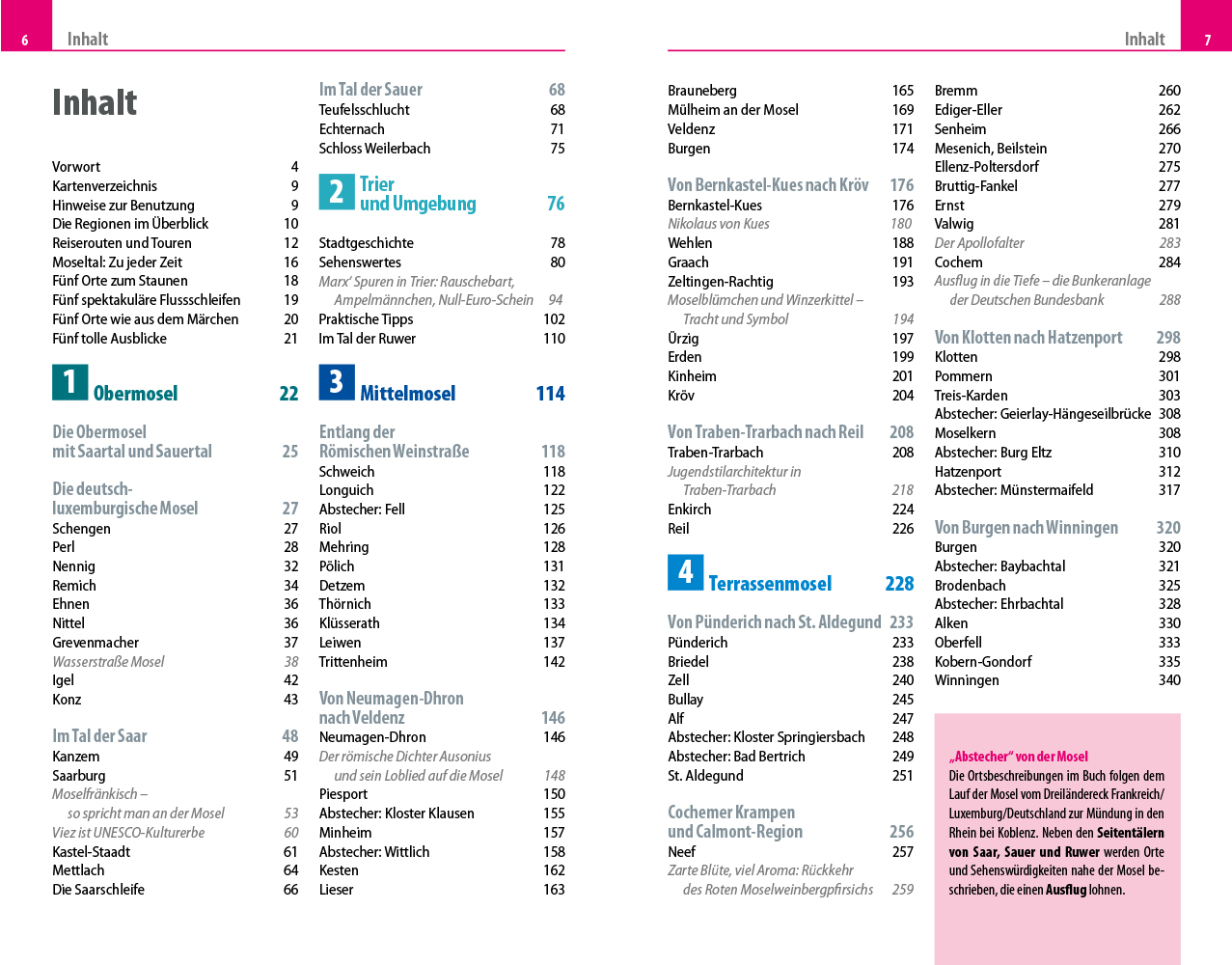 6 Inhalt

Inhalt

Vorwort 4
Kartenverzeichnis 9
Hinweise zur Benutzung 9
Die Regionen im Überblick 10
Reiserouten und Touren 12
Moseltal: Zu jeder Zeit 16
Fünf Orte zum Staunen 18
Fünf spektakuläre Flussschleifen 19
Fünf Orte wie aus dem Märchen 20
Fünf tolle Ausblicke 21

1 Obermosel 22

Die Obermosel mit Saartal und Sauertal 25

Die deutsch-luxemburgische Mosel 27
Schengen 27
Perl 28
Nennig 32
Remich 34
Ehnen 36
Nittel 36
Grevenmacher 37
Wasserstraße Mosel 38
Igel 42
Konz 43

Im Tal der Saar 48
Kanzem 49
Saarburg 51
Moselfränkisch – so spricht man an der Mosel 53
Viez ist UNESCO-Kulturerbe 60
Kastel-Staadt 61
Mettlach 64
Die Saarschleife 66

Im Tal der Sauer 68
Teufelsschlucht 68
Echternach 71
Schloss Weilerbach 75

2 Trier und Umgebung 76

Stadtgeschichte 78
Sehenswertes 80
Marx' Spuren in Trier: Rauschebart, Ampelmännchen, Null-Euro-Schein 94
Praktische Tipps 102
Im Tal der Ruwer 110

3 Mittelmosel 114

Entlang der Römischen Weinstraße 118
Schweich 118
Longuich 122
Abstecher: Fell 125
Riol 126
Mehring 128
Pölich 131
Detzem 132
Thörnich 133
Klüsserath 134
Leiwen 137
Trittenheim 142

Von Neumagen-Dhron nach Veldenz 146
Neumagen-Dhron 146
Der römische Dichter Ausonius und sein Loblied auf die Mosel 148
Piesport 150
Abstecher: Kloster Klausen 155
Minheim 157
Abstecher: Wittlich 158
Kesten 162
Lieser 163

Inhalt 7

Brauneberg 165
Mülheim an der Mosel 169
Veldenz 171
Burgen 174

Von Bernkastel-Kues nach Kröv 176
Bernkastel-Kues 176
Nikolaus von Kues 180
Wehlen 188
Graach 191
Zeltingen-Rachtig 193
Moselblümchen und Winzerkittel – Tracht und Symbol 194
Ürzig 197
Erden 199
Kinheim 201
Kröv 204

Von Traben-Trarbach nach Reil 208
Traben-Trarbach 208
Jugendstilarchitektur in Traben-Trarbach 218
Enkirch 224
Reil 226

4 Terrassenmosel 228

Von Pünderich nach St. Aldegund 233
Pünderich 233
Briedel 238
Zell 240
Bullay 245
Alf 247
Abstecher: Kloster Springiersbach 248
Abstecher: Bad Bertrich 249
St. Aldegund 251

Cochemer Krampen und Calmont-Region 256
Neef 257
Zarte Blüte, viel Aroma: Rückkehr des Roten Moselweinbergpfirsichs 259

Bremm 260
Ediger-Eller 262
Senheim 266
Mesenich, Beilstein 270
Ellenz-Poltersdorf 275
Bruttig-Fankel 277
Ernst 279
Valwig 281
Der Apollofalter 283
Cochem 284
Ausflug in die Tiefe – die Bunkeranlage der Deutschen Bundesbank 288

Von Klotten nach Hatzenport 298
Klotten 298
Pommern 301
Treis-Karden 303
Abstecher: Geierlay-Hängeseilbrücke 308
Moselkern 308
Abstecher: Burg Eltz 310
Hatzenport 312
Abstecher: Münstermaifeld 317

Von Burgen nach Winningen 320
Burgen 320
Abstecher: Baybachtal 321
Brodenbach 325
Abstecher: Ehrbachtal 328
Alken 330
Oberfell 333
Kobern-Gondorf 335
Winningen 340

„Abstecher" von der Mosel
Die Ortsbeschreibungen im Buch folgen dem Lauf der Mosel vom Dreiländereck Frankreich/Luxemburg/Deutschland zur Mündung in den Rhein bei Koblenz. Neben den Seitentälern von Saar, Sauer und Ruwer werden Orte und Sehenswürdigkeiten nahe der Mosel beschrieben, die einen Ausflug lohnen.